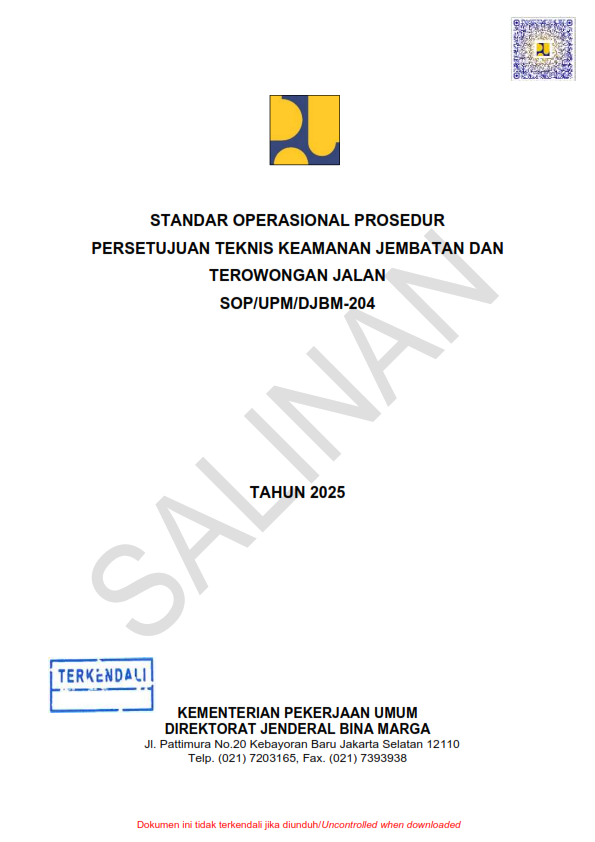 STANDAR OPERASIONAL PROSEDUR
PERSETUJUAN TEKNIS KEAMANAN JEMBATAN DAN TEROWONGAN JALAN
SOP/UPM/DJBM-204

TAHUN 2025

TERKENDALI

KEMENTERIAN PEKERJAAN UMUM
DIREKTORAT JENDERAL BINA MARGA
Jl. Pattimura No.20 Kebayoran Baru Jakarta Selatan 12110
Telp. (021) 7203165, Fax. (021) 7393938

Dokumen ini tidak terkendali jika diunduh/Uncontrolled when downloaded

SALINAN